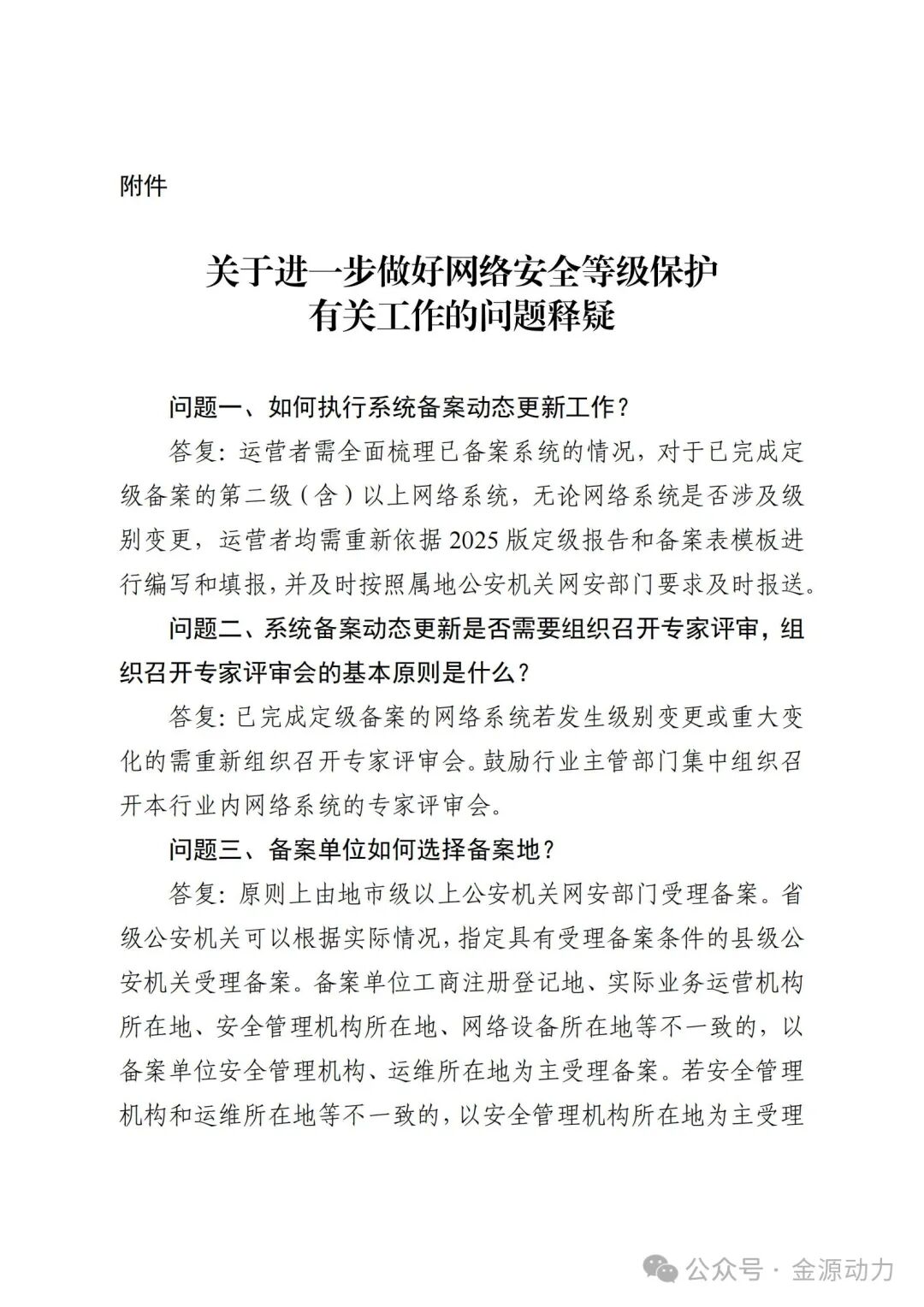 附件

关于进一步做好网络安全等级保护有关工作的问题释疑

问题一、如何执行系统备案动态更新工作？

答复：运营者需全面梳理已备案系统的情况，对于已完成定级备案的第二级（含）以上网络系统，无论网络系统是否涉及级别变更，运营者均需重新依据 2025 版定级报告和备案表模板进行编写和填报，并及时按照属地公安机关网安部门要求及时报送。

问题二、系统备案动态更新是否需要组织召开专家评审，组织召开专家评审会的基本原则是什么？

答复：已完成定级备案的网络系统若发生级别变更或重大变化的需重新组织召开专家评审会。鼓励行业主管部门集中组织召开本行业内网络系统的专家评审会。

问题三、备案单位如何选择备案地？

答复：原则上由地市级以上公安机关网安部门受理备案。省级公安机关可以根据实际情况，指定具有受理备案条件的县级公安机关受理备案。备案单位工商注册登记地、实际业务运营机构所在地、安全管理机构所在地、网络设备所在地等不一致的，以备案单位安全管理机构、运维所在地为主受理备案。若安全管理机构和运维所在地等不一致的，以安全管理机构所在地为主受理

公众号 · 金源动力